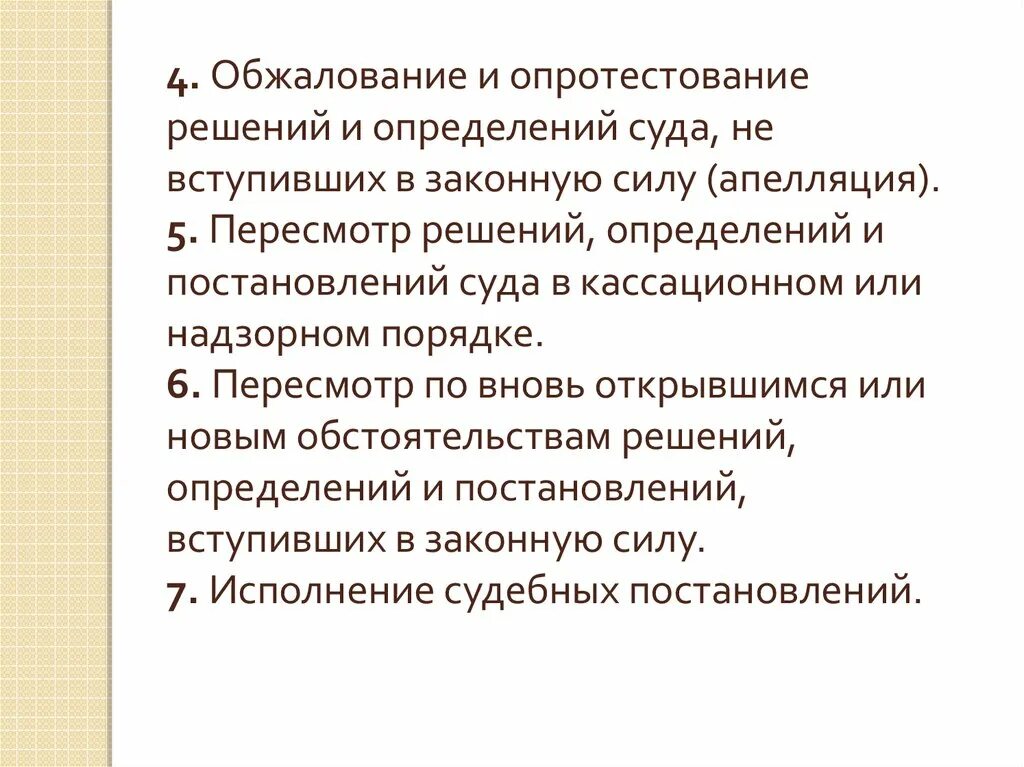 4. Обжалование и опротестование решений и определений суда, не вступивших в законную силу (апелляция).
5. Пересмотр решений, определений и постановлений суда в кассационном или надзорном порядке.
6. Пересмотр по вновь открывшимся или новым обстоятельствам решений, определений и постановлений, вступивших в законную силу.
7. Исполнение судебных постановлений.